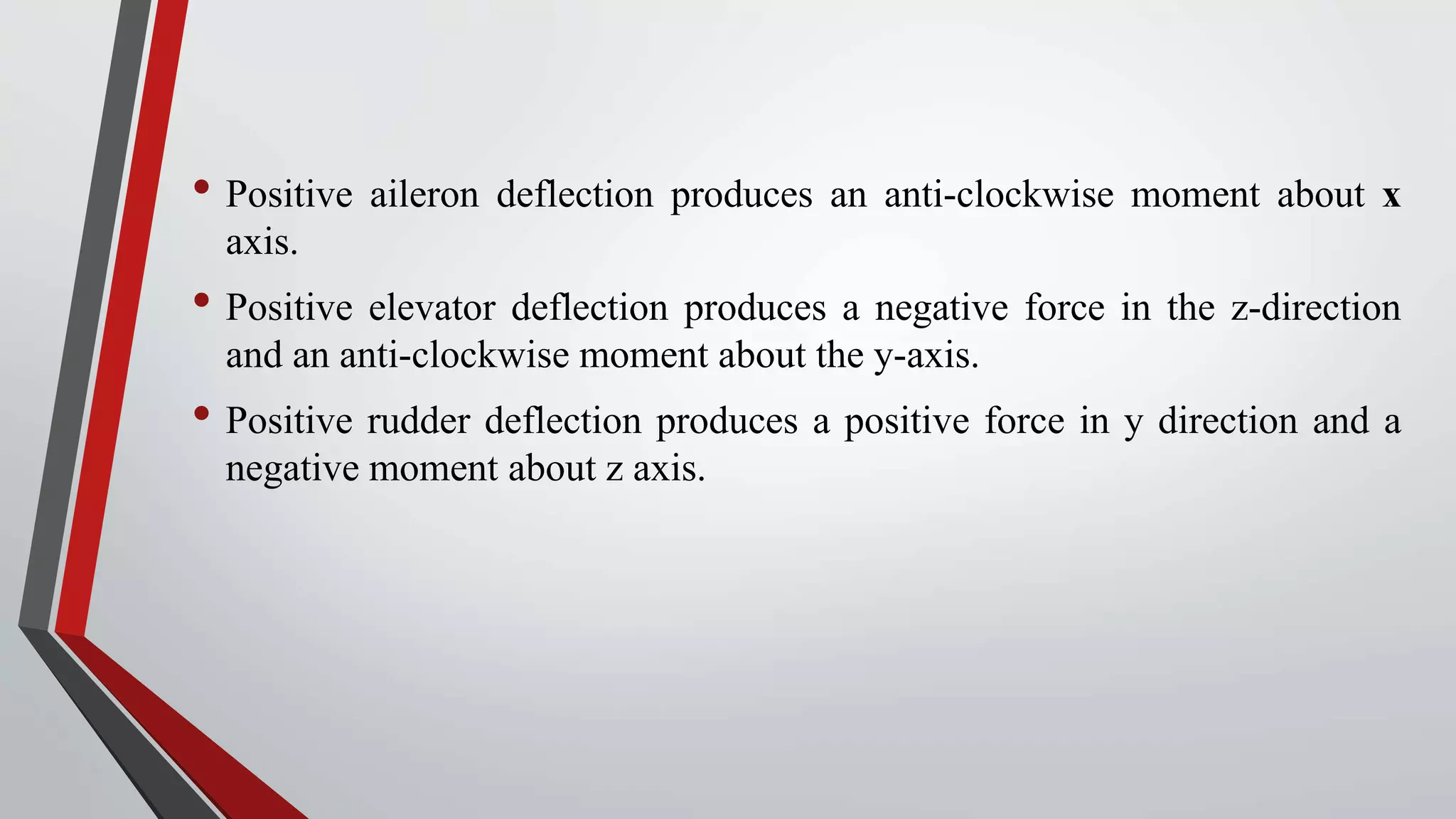 • Positive aileron deflection produces an anti-clockwise moment about x axis.

• Positive elevator deflection produces a negative force in the z-direction and an anti-clockwise moment about the y-axis.

• Positive rudder deflection produces a positive force in y direction and a negative moment about z axis.